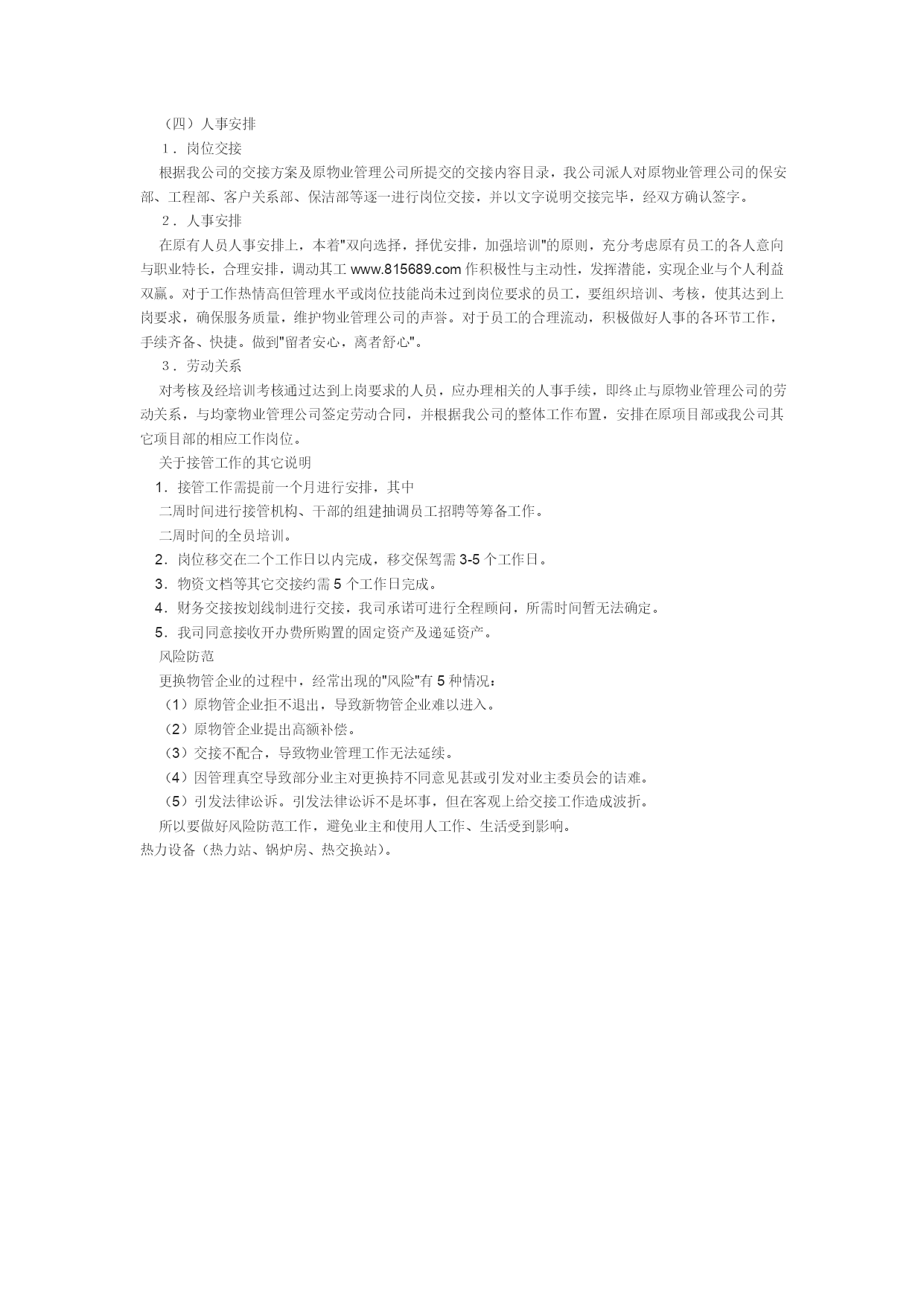 （四）人事安排

1．岗位交接

根据我公司的交接方案及原物业管理公司所提交的交接内容目录，我公司派人对原物业管理公司的保安部、工程部、客户关系部、保洁部等逐一进行岗位交接，并以文字说明交接完毕，经双方确认签字。

2．人事安排

在原有人员人事安排上，本着"双向选择，择优安排，加强培训"的原则，充分考虑原有员工的各人意向与职业特长，合理安排，调动其工 www.815689.com 作积极性与主动性，发挥潜能，实现企业与个人利益双赢。对于工作热情高但管理水平或岗位技能尚未过到岗位要求的员工，要组织培训、考核，使其达到上岗要求，确保服务质量，维护物业管理公司的声誉。对于员工的合理流动，积极做好人事的各环节工作，手续齐备、快捷。做到"留者安心，离者舒心"。

3．劳动关系

对考核及经培训考核通过达到上岗要求的人员，应办理相关的人事手续，即终止与原物业管理公司的劳动关系，与均豪物业管理公司签定劳动合同，并根据我公司的整体工作布置，安排在原项目部或我公司其它项目部的相应工作岗位。

关于接管工作的其它说明

1．接管工作需提前一个月进行安排，其中

二周时间进行接管机构、干部的组建抽调员工招聘等筹备工作。

二周时间的全员培训。

2．岗位移交在二个工作日以内完成，移交保驾需 3-5 个工作日。

3．物资文档等其它交接约需 5 个工作日完成。

4．财务交接按划线制进行交接，我司承诺可进行全程顾问，所需时间暂无法确定。

5．我司同意接收开办费所购置的固定资产及递延资产。

风险防范

更换物管企业的过程中，经常出现的"风险"有 5 种情况：

（1）原物管企业拒不退出，导致新物管企业难以进入。

（2）原物管企业提出高额补偿。

（3）交接不配合，导致物业管理工作无法延续。

（4）因管理真空导致部分业主对更换持不同意见甚或引发对业主委员会的诘难。

（5）引发法律讼诉。引发法律讼诉不是坏事，但在客观上给交接工作造成波折。

所以要做好风险防范工作，避免业主和使用人工作、生活受到影响。

热力设备（热力站、锅炉房、热交换站）。